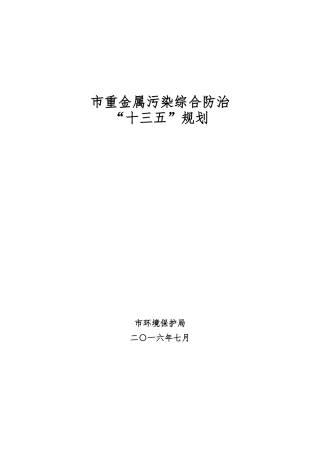 市重金属污染综合防治
“十三五”规划

市环境保护局

二〇一六年七月